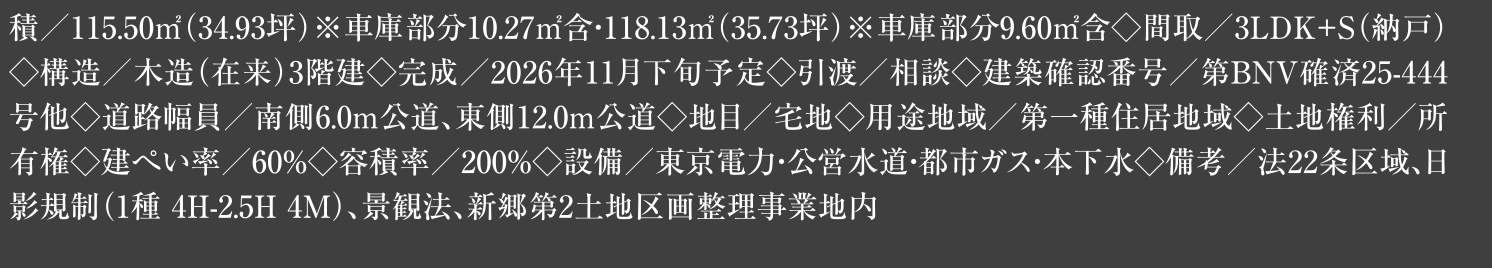 積／115.50㎡（34.93坪）※車庫部分10.27㎡含・118.13㎡（35.73坪）※車庫部分9.60㎡含◇間取／3LDK+S（納戸）◇構造／木造（在来）3階建◇完成／2026年11月下旬予定◇引渡／相談◇建築確認番号／第BNV確済25-444号他◇道路幅員／南側6.0m公道、東側12.0m公道◇地目／宅地◇用途地域／第一種住居地域◇土地権利／所有権◇建ぺい率／60%◇容積率／200%◇設備／東京電力・公営水道・都市ガス・本下水◇備考／法22条区域、日影規制（1種 4H-2.5H 4M）、景観法、新郷第2土地区画整理事業地内